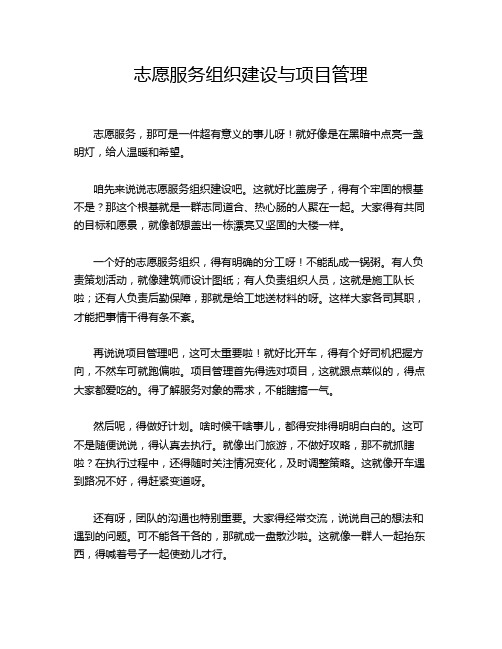 志愿服务组织建设与项目管理

志愿服务，那可是一件超有意义的事儿呀！就好像是在黑暗中点亮一盏明灯，给人温暖和希望。

咱先来说说志愿服务组织建设吧。这就好比盖房子，得有个牢固的根基不是？那这个根基就是一群志同道合、热心肠的人聚在一起。大家得有共同的目标和愿景，就像都想盖出一栋漂亮又坚固的大楼一样。

一个好的志愿服务组织，得有明确的分工呀！不能乱成一锅粥。有人负责策划活动，就像建筑师设计图纸；有人负责组织人员，这就是施工队长啦；还有人负责后勤保障，那就是给工地送材料的呀。这样大家各司其职，才能把事情干得有条不紊。

再说说项目管理吧，这可太重要啦！就好比开车，得有个好司机把握方向，不然车可就跑偏啦。项目管理首先得选对项目，这就跟点菜似的，得点大家都爱吃的。得了解服务对象的需求，不能瞎搞一气。

然后呢，得做好计划。啥时候干啥事儿，都得安排得明明白白的。这可不是随便说说，得认真去执行。就像出门旅游，不做好攻略，那不就抓瞎啦？在执行过程中，还得随时关注情况变化，及时调整策略。这就像开车遇到路况不好，得赶紧变道呀。

还有呀，团队的沟通也特别重要。大家得经常交流，说说自己的想法和遇到的问题。可不能各干各的，那就成一盘散沙啦。这就像一群人一起抬东西，得喊着号子一起使劲儿才行。